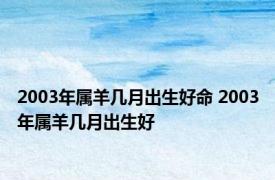 2003年属羊几月出生好命 2003年属羊几月出生好